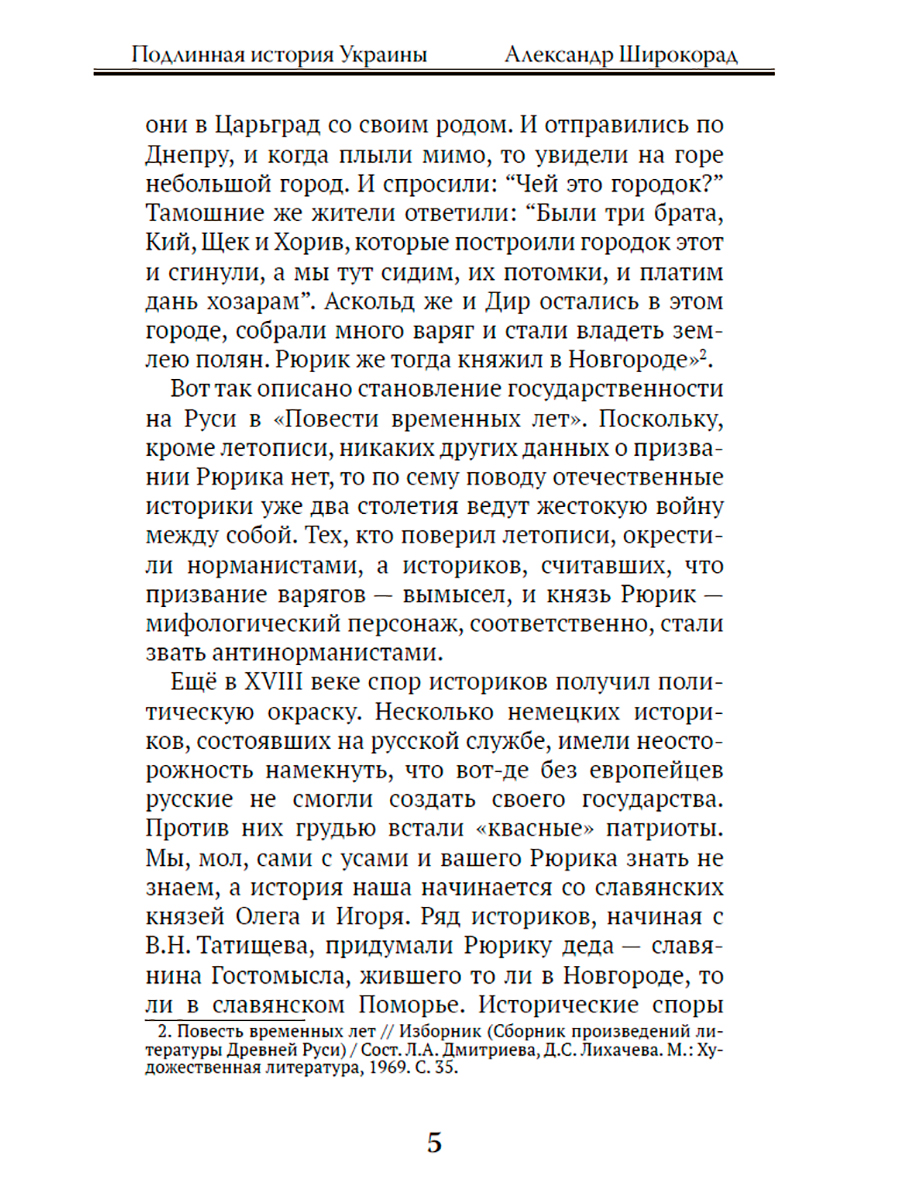 Подлинная история Украины Александр Широкорад

они в Царьград со своим родом. И отправились по Днепру, и когда плыли мимо, то увидели на горе небольшой город. И спросили: “Чей это городок?” Тамошние же жители ответили: “Были три брата, Кий, Щек и Хорив, которые построили городок этот и сгинули, а мы тут сидим, их потомки, и платим дань хозарам”. Аскольд же и Дир остались в этом городе, собрали много варяг и стали владеть землею полян. Рюрик же тогда княжил в Новгороде»$^2$.

Вот так описано становление государственности на Руси в «Повести временных лет». Поскольку, кроме летописи, никаких других данных о призвании Рюрика нет, то по сему поводу отечественные историки уже два столетия ведут жестокую войну между собой. Тех, кто поверил летописи, окрестили норманистами, а историков, считавших, что призвание варягов — вымысел, и князь Рюрик — мифологический персонаж, соответственно, стали звать антинорманистами.

Ещё в XVIII веке спор историков получил политическую окраску. Несколько немецких историков, состоявших на русской службе, имели неосторожность намекнуть, что вот-де без европейцев русские не смогли создать своего государства. Против них грудью встали «квасные» патриоты. Мы, мол, сами с усами и вашего Рюрика знать не знаем, а история наша начинается со славянских князей Олега и Игоря. Ряд историков, начиная с В.Н. Татищева, придумали Рюрику деда — славянина Гостомысла, жившего то ли в Новгороде, то ли в славянском Поморье. Исторические споры

2. Повесть временных лет // Изборник (Сборник произведений литературы Древней Руси) / Сост. Л.А. Дмитриева, Д.С. Лихачева. М.: Художественная литература, 1969. С. 35.

5